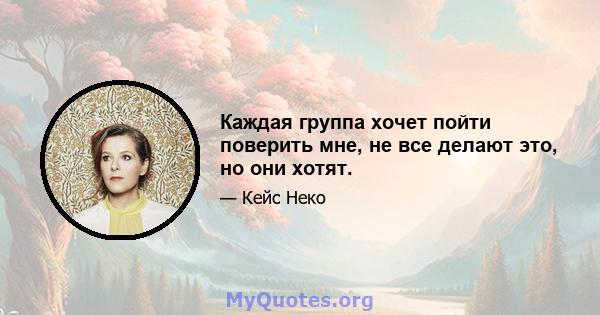 Каждая группа хочет пойти поверить мне, не все делают это, но они хотят.

— Кейс Неко

MyQuotes.org